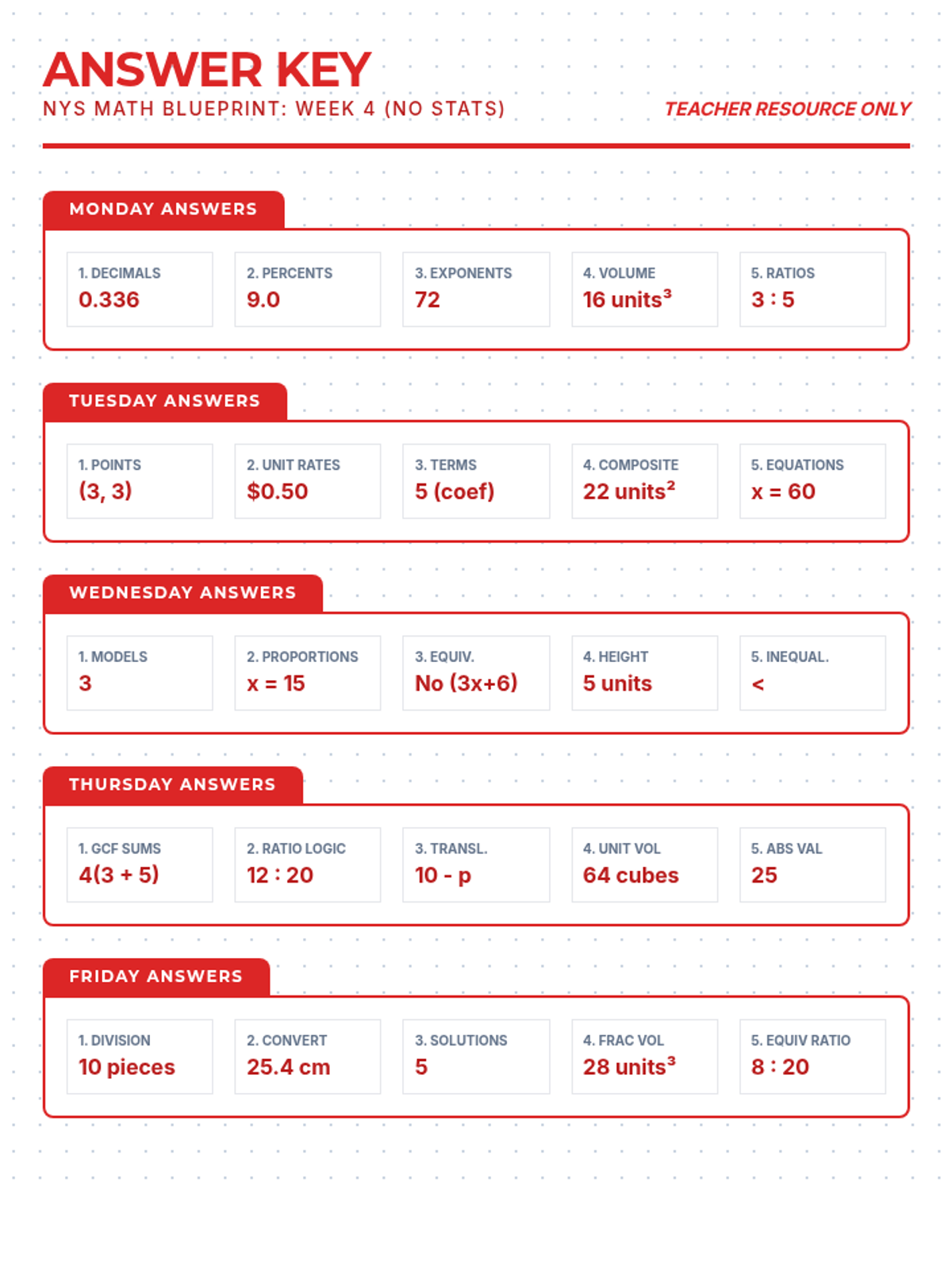 ANSWER KEY
NYS MATH BLUEPRINT: WEEK 4 (NO STATS)
TEACHER RESOURCE ONLY

MONDAY ANSWERS

1. DECIMALS
0.336

2. PERCENTS
9.0

3. EXPONENTS
72

4. VOLUME
16 units$^3$

5. RATIOS
3 : 5

TUESDAY ANSWERS

1. POINTS
(3, 3)

2. UNIT RATES
$0.50

3. TERMS
5 (coef)

4. COMPOSITE
22 units$^2$

5. EQUATIONS
x = 60

WEDNESDAY ANSWERS

1. MODELS
3

2. PROPORTIONS
x = 15

3. EQUIV.
No (3x+6)

4. HEIGHT
5 units

5. INEQUAL.
<

THURSDAY ANSWERS

1. GCF SUMS
4(3 + 5)

2. RATIO LOGIC
12 : 20

3. TRANSL.
10 - p

4. UNIT VOL
64 cubes

5. ABS VAL
25

FRIDAY ANSWERS

1. DIVISION
10 pieces

2. CONVERT
25.4 cm

3. SOLUTIONS
5

4. FRAC VOL
28 units$^3$

5. EQUIV RATIO
8 : 20